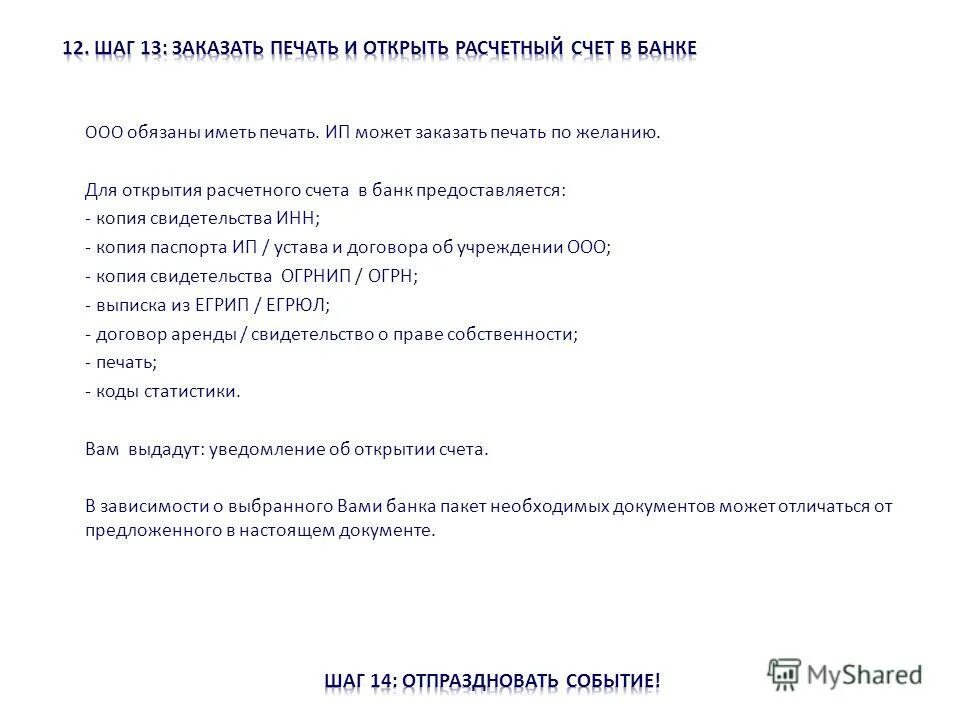 12. ШАГ 13: ЗАКАЗАТЬ ПЕЧАТЬ И ОТКРЫТЬ РАСЧЕТНЫЙ СЧЕТ В БАНКЕ

ООО обязаны иметь печать. ИП может заказать печать по желанию.

Для открытия расчетного счета в банк предоставляется:
- копия свидетельства ИНН;
- копия паспорта ИП / устава и договора об учреждении ООО;
- копия свидетельства ОГРНИП / ОГРН;
- выписка из ЕГРИП / ЕГРЮЛ;
- договор аренды / свидетельство о праве собственности;
- печать;
- коды статистики.

Вам выдадут: уведомление об открытии счета.

В зависимости о выбранного Вами банка пакет необходимых документов может отличаться от предложенного в настоящем документе.

ШАГ 14: ОТПРАЗДНОВАТЬ СОБЫТИЕ!

MyShared